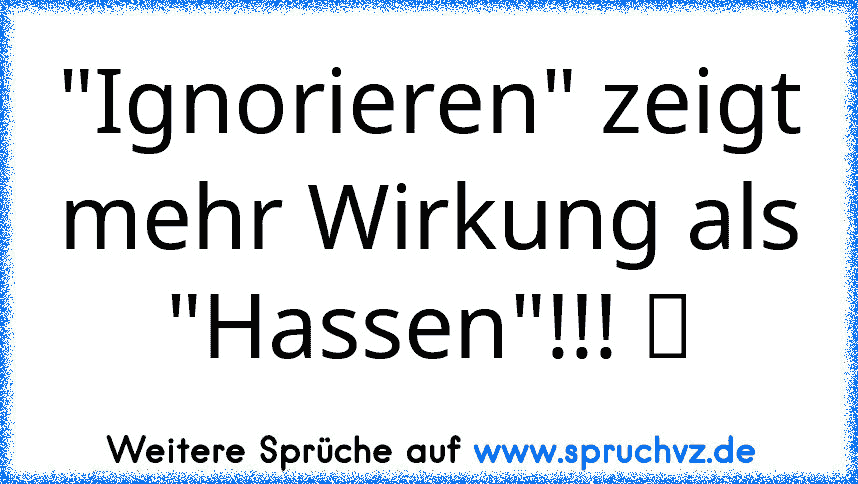 "Ignorieren" zeigt mehr Wirkung als "Hassen"!!! 

Weitere Sprüche auf www.spruchvz.de